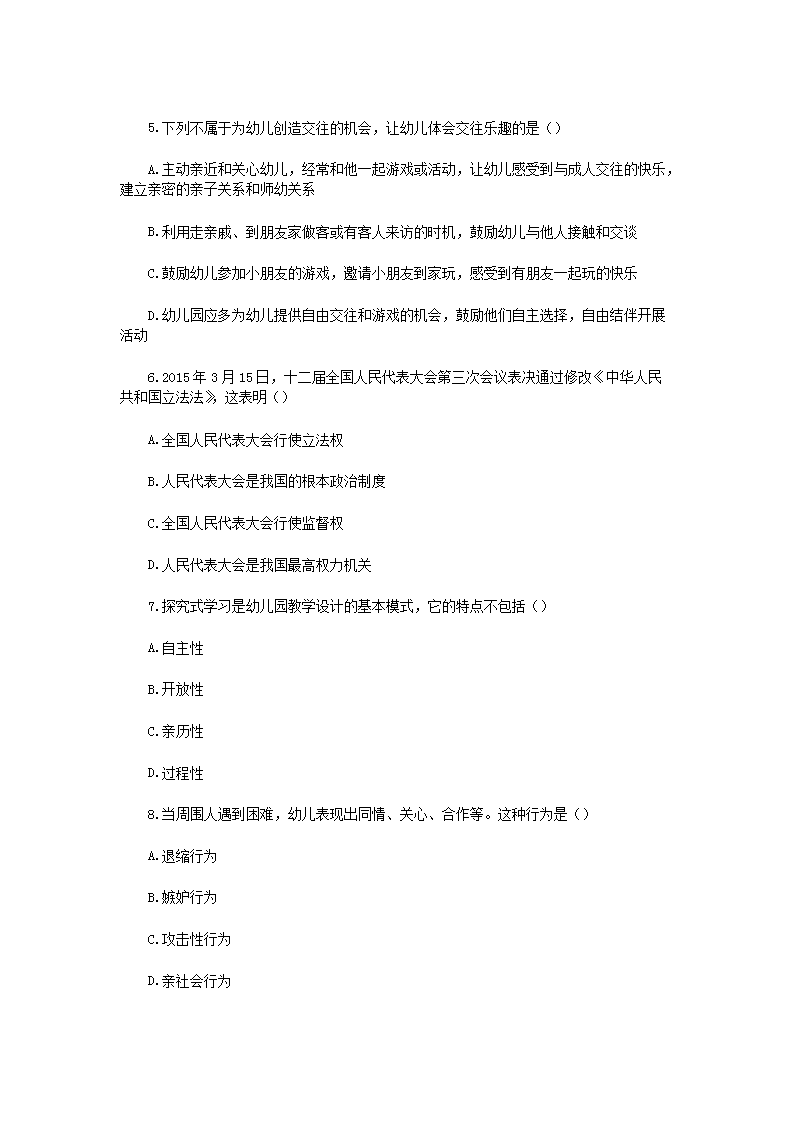 5.下列不属于为幼儿创造交往的机会，让幼儿体会交往乐趣的是（）

A.主动亲近和关心幼儿，经常和他一起游戏或活动，让幼儿感受到与成人交往的快乐，建立亲密的亲子关系和师幼关系

B.利用走亲戚、到朋友家做客或有客人来访的时机，鼓励幼儿与他人接触和交谈

C.鼓励幼儿参加小朋友的游戏，邀请小朋友到家玩，感受到有朋友一起玩的快乐

D.幼儿园应多为幼儿提供自由交往和游戏的机会，鼓励他们自主选择，自由结伴开展活动

6.2015年3月15日，十二届全国人民代表大会第三次会议表决通过修改《中华人民共和国立法法》这表明（）

A.全国人民代表大会行使立法权

B.人民代表大会是我国的根本政治制度

C.全国人民代表大会行使监督权

D.人民代表大会是我国最高权力机关

7.探究式学习是幼儿园教学设计的基本模式，它的特点不包括（）

A.自主性

B.开放性

C.亲历性

D.过程性

8.当周围人遇到困难，幼儿表现出同情、关心、合作等。这种行为是（）

A.退缩行为

B.嫉妒行为

C.攻击性行为

D.亲社会行为